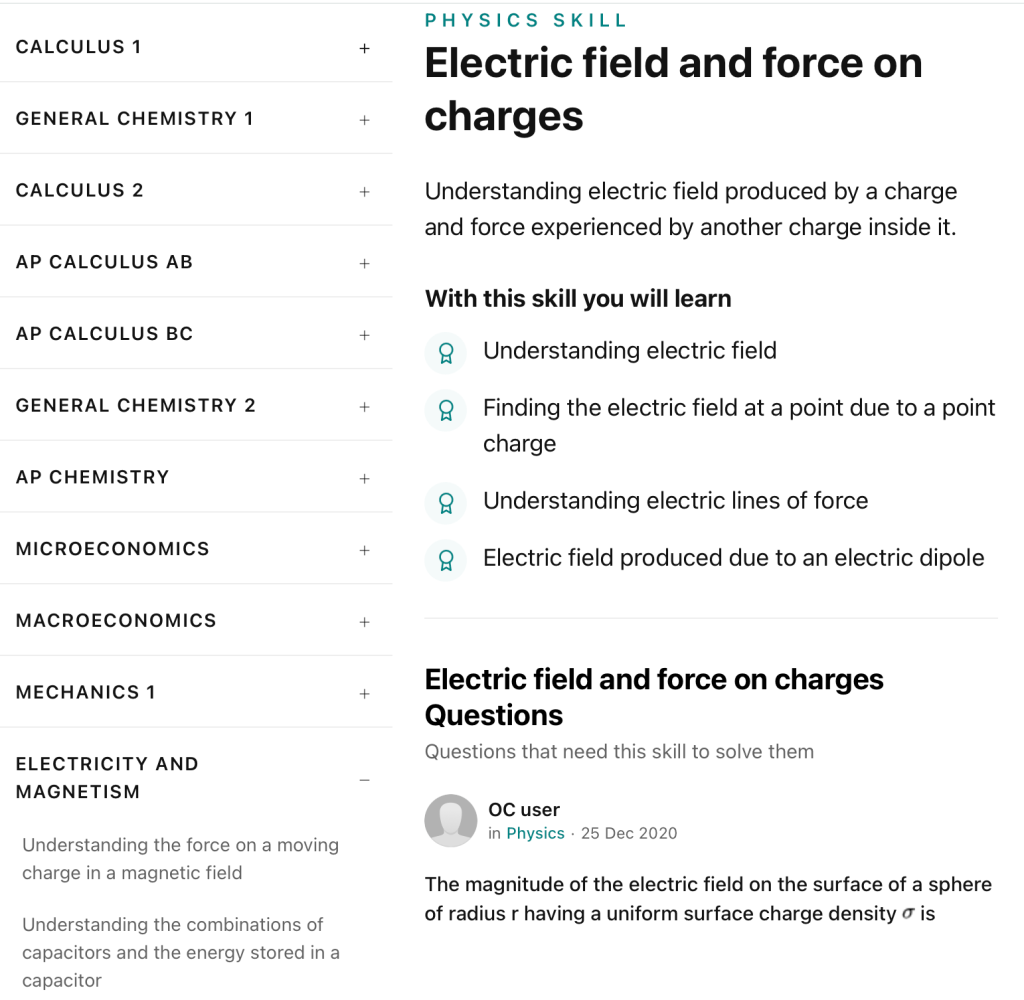 CALCULUS 1 +

GENERAL CHEMISTRY 1 +

CALCULUS 2 +

AP CALCULUS AB +

AP CALCULUS BC +

GENERAL CHEMISTRY 2 +

AP CHEMISTRY +

MICROECONOMICS +

MACROECONOMICS +

MECHANICS 1 +

ELECTRICITY AND MAGNETISM −

Understanding the force on a moving charge in a magnetic field

Understanding the combinations of capacitors and the energy stored in a capacitor

PHYSICS SKILL

Electric field and force on charges

Understanding electric field produced by a charge and force experienced by another charge inside it.

With this skill you will learn

Understanding electric field

Finding the electric field at a point due to a point charge

Understanding electric lines of force

Electric field produced due to an electric dipole

Electric field and force on charges Questions

Questions that need this skill to solve them

OC user
in Physics · 25 Dec 2020

The magnitude of the electric field on the surface of a sphere of radius r having a uniform surface charge density $\sigma$ is